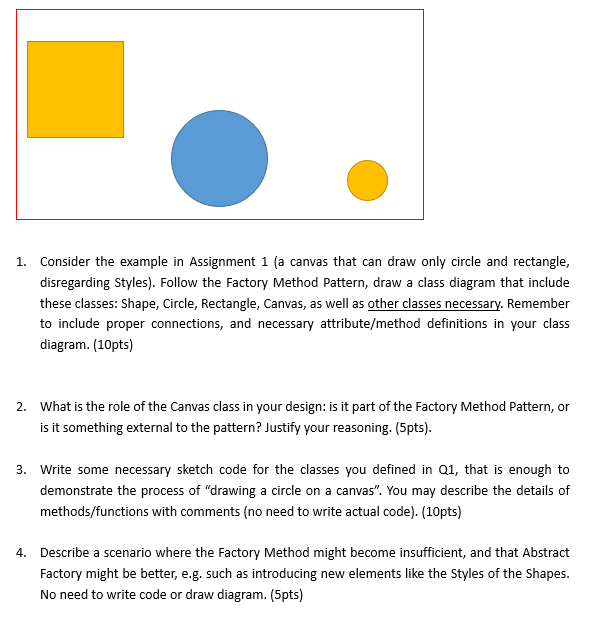 1. Consider the example in Assignment 1 (a canvas that can draw only circle and rectangle, disregarding Styles). Follow the Factory Method Pattern, draw a class diagram that include these classes: Shape, Circle, Rectangle, Canvas, as well as other classes necessary. Remember to include proper connections, and necessary attribute/method definitions in your class diagram. (10pts)

2. What is the role of the Canvas class in your design: is it part of the Factory Method Pattern, or is it something external to the pattern? Justify your reasoning. (5pts).

3. Write some necessary sketch code for the classes you defined in Q1, that is enough to demonstrate the process of “drawing a circle on a canvas”. You may describe the details of methods/functions with comments (no need to write actual code). (10pts)

4. Describe a scenario where the Factory Method might become insufficient, and that Abstract Factory might be better, e.g. such as introducing new elements like the Styles of the Shapes. No need to write code or draw diagram. (5pts)